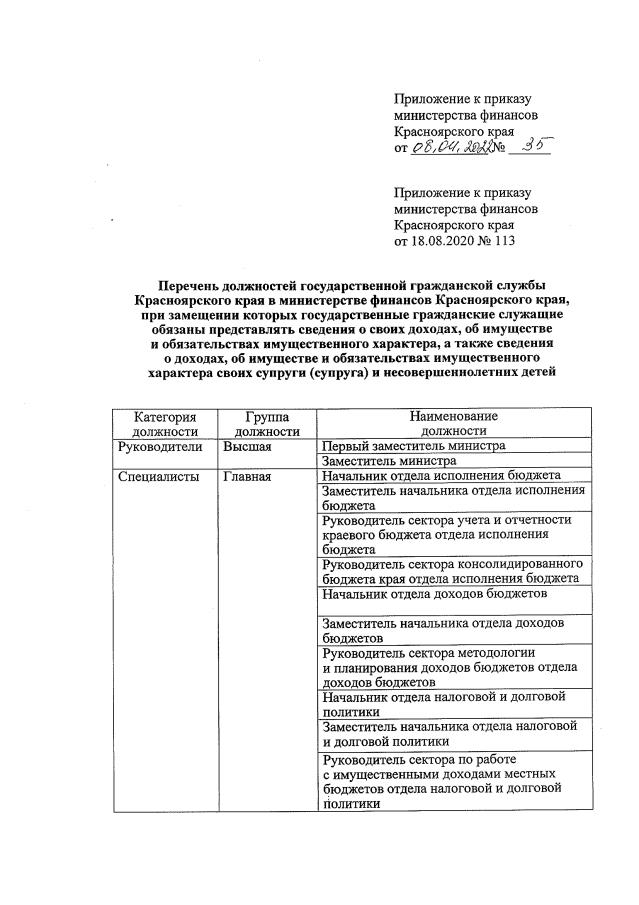 Приложение к приказу министерства финансов Красноярского края от 08.04.2022 № 35

Приложение к приказу министерства финансов Красноярского края от 18.08.2020 № 113

Перечень должностей государственной гражданской службы Красноярского края в министерстве финансов Красноярского края, при замещении которых государственные гражданские служащие обязаны представлять сведения о своих доходах, об имуществе и обязательствах имущественного характера, а также сведения о доходах, об имуществе и обязательствах имущественного характера своих супруги (супруга) и несовершеннолетних детей

| Категория должности | Группа должности | Наименование должности |
|---|---|---|
| Руководители | Высшая | Первый заместитель министра |
| | | Заместитель министра |
| Специалисты | Главная | Начальник отдела исполнения бюджета |
| | | Заместитель начальника отдела исполнения бюджета |
| | | Руководитель сектора учета и отчетности краевого бюджета отдела исполнения бюджета |
| | | Руководитель сектора консолидированного бюджета края отдела исполнения бюджета |
| | | Начальник отдела доходов бюджетов |
| | | Заместитель начальника отдела доходов бюджетов |
| | | Руководитель сектора методологии и планирования доходов бюджетов отдела доходов бюджетов |
| | | Начальник отдела налоговой и долговой политики |
| | | Заместитель начальника отдела налоговой и долговой политики |
| | | Руководитель сектора по работе с имущественными доходами местных бюджетов отдела налоговой и долговой политики |